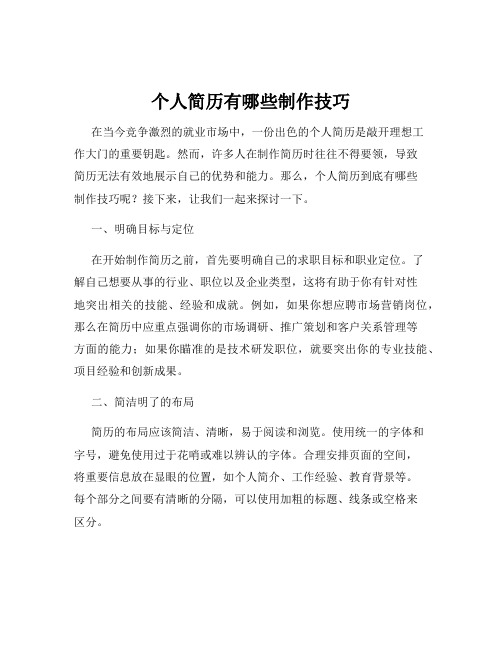 个人简历有哪些制作技巧

在当今竞争激烈的就业市场中，一份出色的个人简历是敲开理想工作大门的重要钥匙。然而，许多人在制作简历时往往不得要领，导致简历无法有效地展示自己的优势和能力。那么，个人简历到底有哪些制作技巧呢？接下来，让我们一起来探讨一下。

一、明确目标与定位

在开始制作简历之前，首先要明确自己的求职目标和职业定位。了解自己想要从事的行业、职位以及企业类型，这将有助于你有针对性地突出相关的技能、经验和成就。例如，如果你想应聘市场营销岗位，那么在简历中应重点强调你的市场调研、推广策划和客户关系管理等方面的能力；如果你瞄准的是技术研发职位，就要突出你的专业技能、项目经验和创新成果。

二、简洁明了的布局

简历的布局应该简洁、清晰，易于阅读和浏览。使用统一的字体和字号，避免使用过于花哨或难以辨认的字体。合理安排页面的空间，将重要信息放在显眼的位置，如个人简介、工作经验、教育背景等。每个部分之间要有清晰的分隔，可以使用加粗的标题、线条或空格来区分。